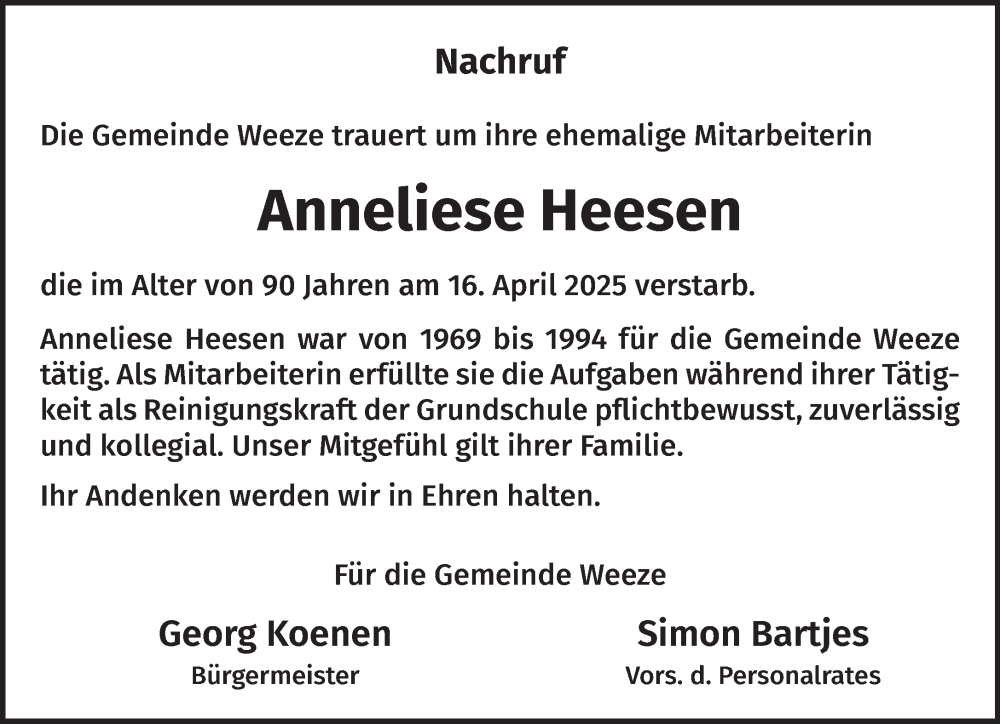 Nachruf

Die Gemeinde Weeze trauert um ihre ehemalige Mitarbeiterin

Anneliese Heesen

die im Alter von 90 Jahren am 16. April 2025 verstarb.

Anneliese Heesen war von 1969 bis 1994 für die Gemeinde Weeze tätig. Als Mitarbeiterin erfüllte sie die Aufgaben während ihrer Tätigkeit als Reinigungskraft der Grundschule pflichtbewusst, zuverlässig und kollegial. Unser Mitgefühl gilt ihrer Familie.

Ihr Andenken werden wir in Ehren halten.

Für die Gemeinde Weeze

Georg Koenen
Bürgermeister

Simon Bartjes
Vors. d. Personalrates